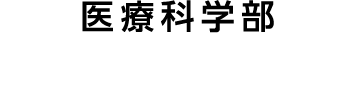 医療科学部